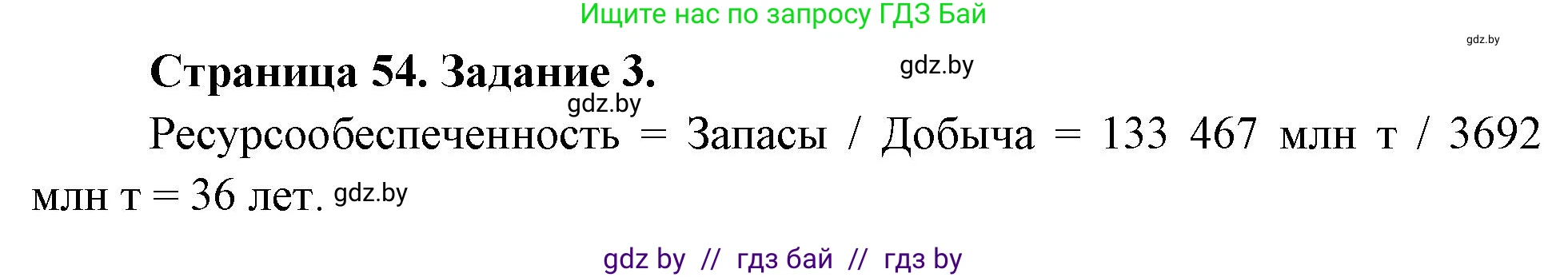 Ищите нас по запросу ГДЗ Бай

gdz.by

Страница 54. Задание 3.

gdz.by

gdz.by

Ресурсообеспеченность = Запасы / Добыча = 133 467 млн т / 3692 млн т = 36 лет. gdz.by

gdz by // гдз бай // гдз by